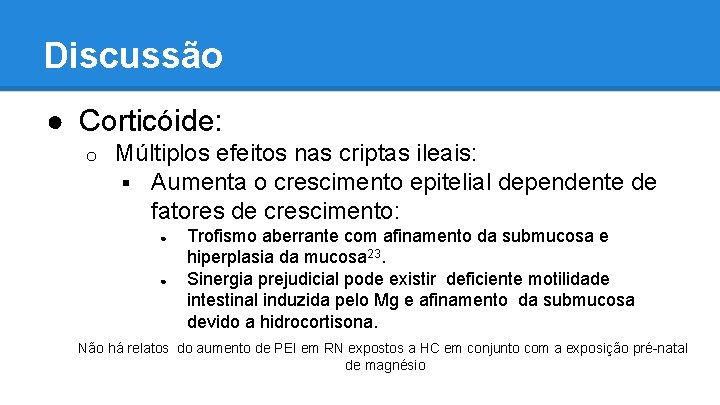 Discussão

● Corticóide:
 ○ Múltiplos efeitos nas criptas ileais:
  ▪ Aumenta o crescimento epitelial dependente de fatores de crescimento:
   ● Trofismo aberrante com afinamento da submucosa e hiperplasia da mucosa$^{23}$.
   ● Sinergia prejudicial pode existir deficiente motilidade intestinal induzida pelo Mg e afinamento da submucosa devido a hidrocortisona.

Não há relatos do aumento de PEI em RN expostos a HC em conjunto com a exposição pré-natal de magnésio